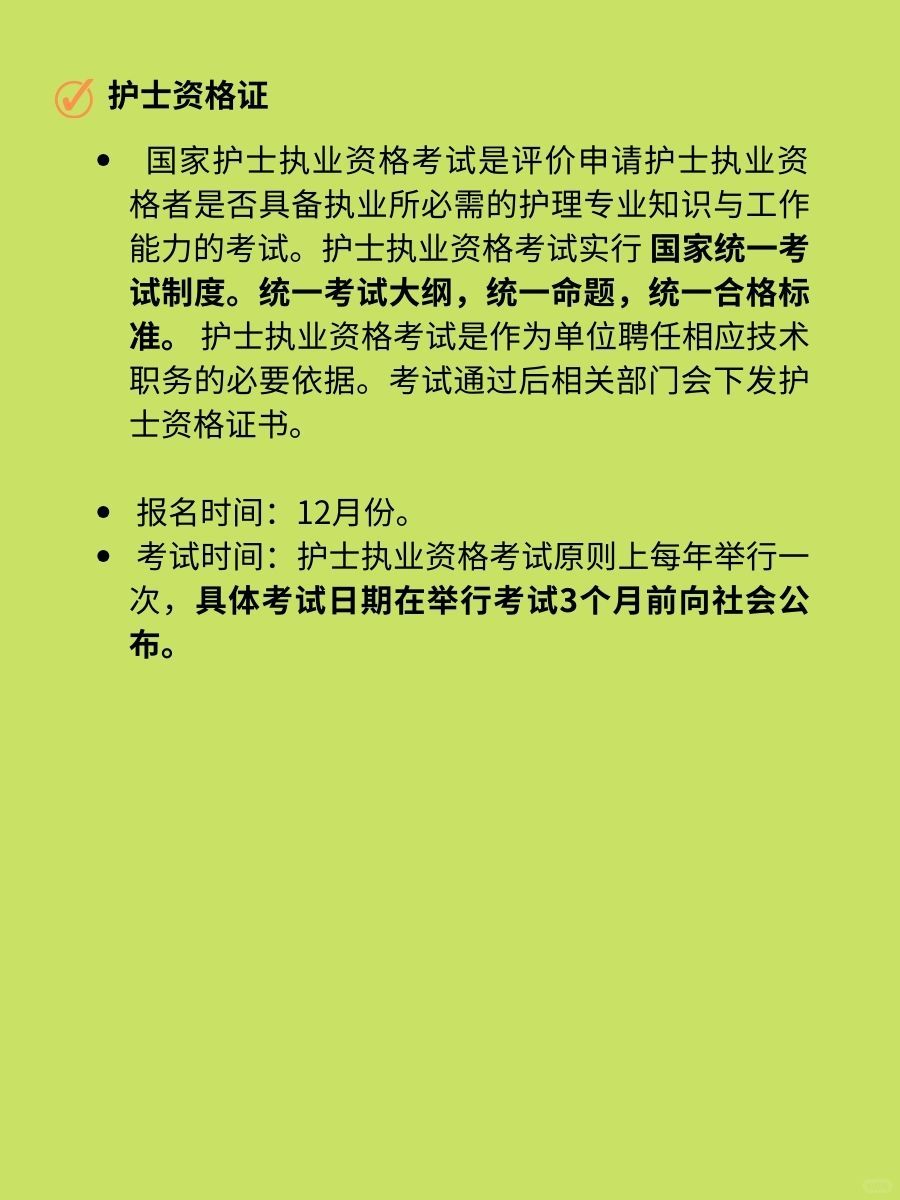 护士资格证

• 国家护士执业资格考试是评价申请护士执业资格者是否具备执业所必需的护理专业知识与工作能力的考试。护士执业资格考试实行 国家统一考试制度。统一考试大纲，统一命题，统一合格标准。 护士执业资格考试是作为单位聘任相应技术职务的必要依据。考试通过后相关部门会下发护士资格证书。

• 报名时间：12月份。
• 考试时间：护士执业资格考试原则上每年举行一次，具体考试日期在举行考试3个月前向社会公布。